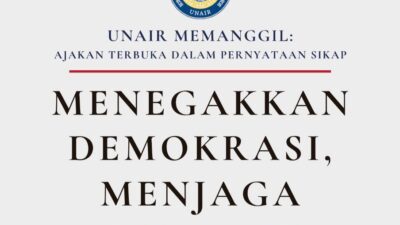 UNAIR

UNAIR MEMANGGIL:
AJAKAN TERBUKA DALAM PERNYATAAN SIKAP

MENEGAKKAN DEMOKRASI, MENJAGA